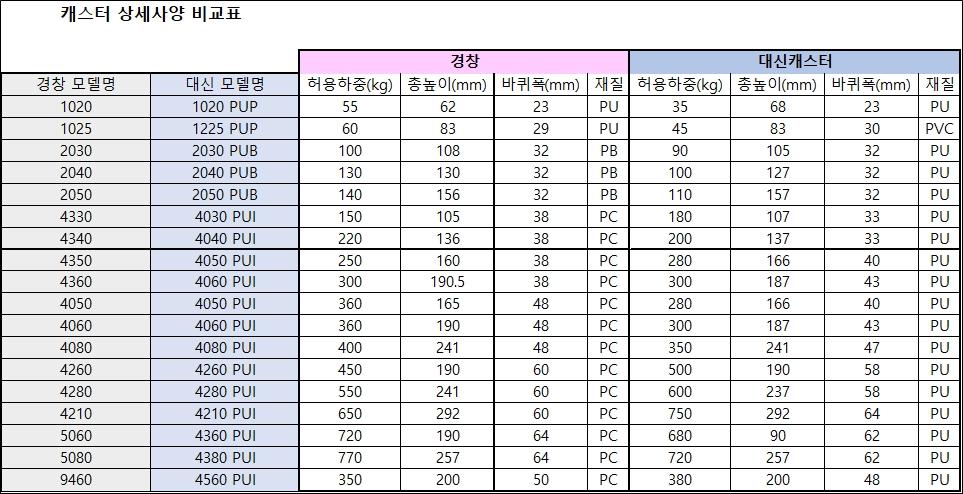 캐스터 상세사양 비교표

| | | 경창 | | | | 대신캐스터 | | | |
|---|---|---|---|---|---|---|---|---|---|
| 경창 모델명 | 대신 모델명 | 허용하중(kg) | 총높이(mm) | 바퀴폭(mm) | 재질 | 허용하중(kg) | 총높이(mm) | 바퀴폭(mm) | 재질 |
| 1020 | 1020 PUP | 55 | 62 | 23 | PU | 35 | 68 | 23 | PU |
| 1025 | 1225 PUP | 60 | 83 | 29 | PU | 45 | 83 | 30 | PVC |
| 2030 | 2030 PUB | 100 | 108 | 32 | PB | 90 | 105 | 32 | PU |
| 2040 | 2040 PUB | 130 | 130 | 32 | PB | 100 | 127 | 32 | PU |
| 2050 | 2050 PUB | 140 | 156 | 32 | PB | 110 | 157 | 32 | PU |
| 4330 | 4030 PUI | 150 | 105 | 38 | PC | 180 | 107 | 33 | PU |
| 4340 | 4040 PUI | 220 | 136 | 38 | PC | 200 | 137 | 33 | PU |
| 4350 | 4050 PUI | 250 | 160 | 38 | PC | 280 | 166 | 40 | PU |
| 4360 | 4060 PUI | 300 | 190.5 | 38 | PC | 300 | 187 | 43 | PU |
| 4050 | 4050 PUI | 360 | 165 | 48 | PC | 280 | 166 | 40 | PU |
| 4060 | 4060 PUI | 360 | 190 | 48 | PC | 300 | 187 | 43 | PU |
| 4080 | 4080 PUI | 400 | 241 | 48 | PC | 350 | 241 | 47 | PU |
| 4260 | 4260 PUI | 450 | 190 | 60 | PC | 500 | 190 | 58 | PU |
| 4280 | 4280 PUI | 550 | 241 | 60 | PC | 600 | 237 | 58 | PU |
| 4210 | 4210 PUI | 650 | 292 | 60 | PC | 750 | 292 | 64 | PU |
| 5060 | 4360 PUI | 720 | 190 | 64 | PC | 680 | 90 | 62 | PU |
| 5080 | 4380 PUI | 770 | 257 | 64 | PC | 720 | 257 | 62 | PU |
| 9460 | 4560 PUI | 350 | 200 | 50 | PC | 380 | 200 | 48 | PU |